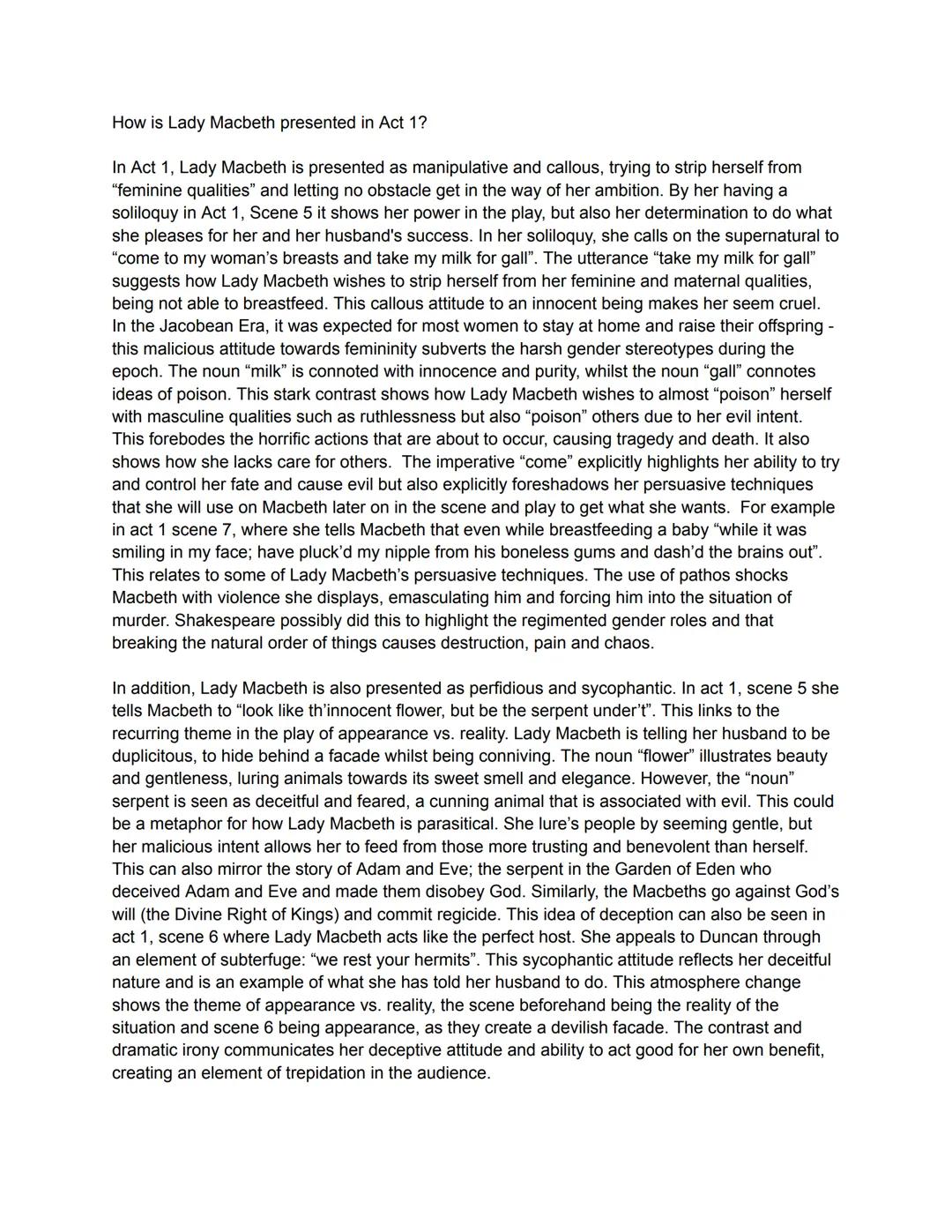 How is Lady Macbeth presented in Act 1?

In Act 1, Lady Macbeth is presented as manipulative and callous, trying to strip herself from “feminine qualities” and letting no obstacle get in the way of her ambition. By her having a soliloquy in Act 1, Scene 5 it shows her power in the play, but also her determination to do what she pleases for her and her husband's success. In her soliloquy, she calls on the supernatural to “come to my woman’s breasts and take my milk for gall”. The utterance “take my milk for gall” suggests how Lady Macbeth wishes to strip herself from her feminine and maternal qualities, being not able to breastfeed. This callous attitude to an innocent being makes her seem cruel. In the Jacobean Era, it was expected for most women to stay at home and raise their offspring - this malicious attitude towards femininity subverts the harsh gender stereotypes during the epoch. The noun “milk” is connoted with innocence and purity, whilst the noun “gall” connotes ideas of poison. This stark contrast shows how Lady Macbeth wishes to almost “poison” herself with masculine qualities such as ruthlessness but also “poison” others due to her evil intent. This forebodes the horrific actions that are about to occur, causing tragedy and death. It also shows how she lacks care for others. The imperative “come” explicitly highlights her ability to try and control her fate and cause evil but also explicitly foreshadows her persuasive techniques that she will use on Macbeth later on in the scene and play to get what she wants. For example in act 1 scene 7, where she tells Macbeth that even while breastfeeding a baby “while it was smiling in my face; have pluck’d my nipple from his boneless gums and dash’d the brains out”. This relates to some of Lady Macbeth’s persuasive techniques. The use of pathos shocks Macbeth with violence she displays, emasculating him and forcing him into the situation of murder. Shakespeare possibly did this to highlight the regimented gender roles and that breaking the natural order of things causes destruction, pain and chaos.

In addition, Lady Macbeth is also presented as perfidious and sycophantic. In act 1, scene 5 she tells Macbeth to “look like th’innocent flower, but be the serpent under’t”. This links to the recurring theme in the play of appearance vs. reality. Lady Macbeth is telling her husband to be duplicitous, to hide behind a facade whilst being conniving. The noun “flower” illustrates beauty and gentleness, luring animals towards its sweet smell and elegance. However, the “noun” serpent is seen as deceitful and feared, a cunning animal that is associated with evil. This could be a metaphor for how Lady Macbeth is parasitical. She lure’s people by seeming gentle, but her malicious intent allows her to feed from those more trusting and benevolent than herself. This can also mirror the story of Adam and Eve; the serpent in the Garden of Eden who deceived Adam and Eve and made them disobey God. Similarly, the Macbeths go against God’s will (the Divine Right of Kings) and commit regicide. This idea of deception can also be seen in act 1, scene 6 where Lady Macbeth acts like the perfect host. She appeals to Duncan through an element of subterfuge: “we rest your hermits”. This sycophantic attitude reflects her deceitful nature and is an example of what she has told her husband to do. This atmosphere change shows the theme of appearance vs. reality, the scene beforehand being the reality of the situation and scene 6 being appearance, as they create a devilish facade. The contrast and dramatic irony communicates her deceptive attitude and ability to act good for her own benefit, creating an element of trepidation in the audience.